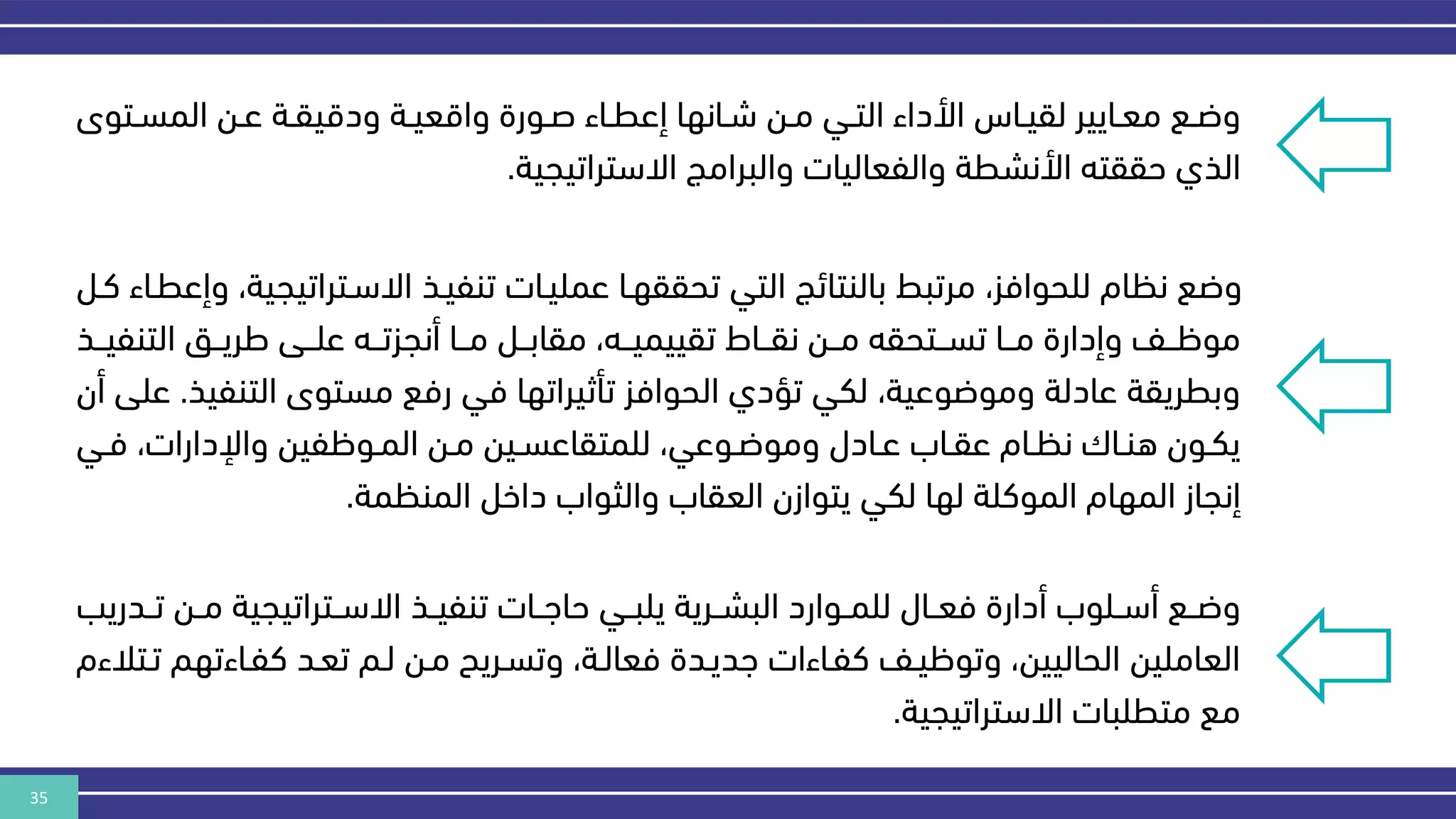 وضع معايير لقياس الأداء التي من شانها إعطاء صورة واقعية ودقيقة عن المستوى الذي حققته الأنشطة والفعاليات والبرامج الاستراتيجية.

وضع نظام للحوافز، مرتبط بالنتائج التي تحققها عمليات تنفيذ الاستراتيجية، وإعطاء كل موظف وإدارة ما تستحقه من نقاط تقييميه، مقابل ما أنجزته على طريق التنفيذ وبطريقة عادلة وموضوعية، لكي تؤدي الحوافز تأثيراتها في رفع مستوى التنفيذ. على أن يكون هناك نظام عقاب عادل وموضوعي، للمتقاعسين من الموظفين والإدارات، في إنجاز المهام الموكلة لها لكي يتوازن العقاب والثواب داخل المنظمة.

وضع أسلوب أدارة فعال للموارد البشرية يلبي حاجات تنفيذ الاستراتيجية من تدريب العاملين الحاليين، وتوظيف كفاءات جديدة فعالة، وتسريح من لم تعد كفاءتهم تتلاءم مع متطلبات الاستراتيجية.

35